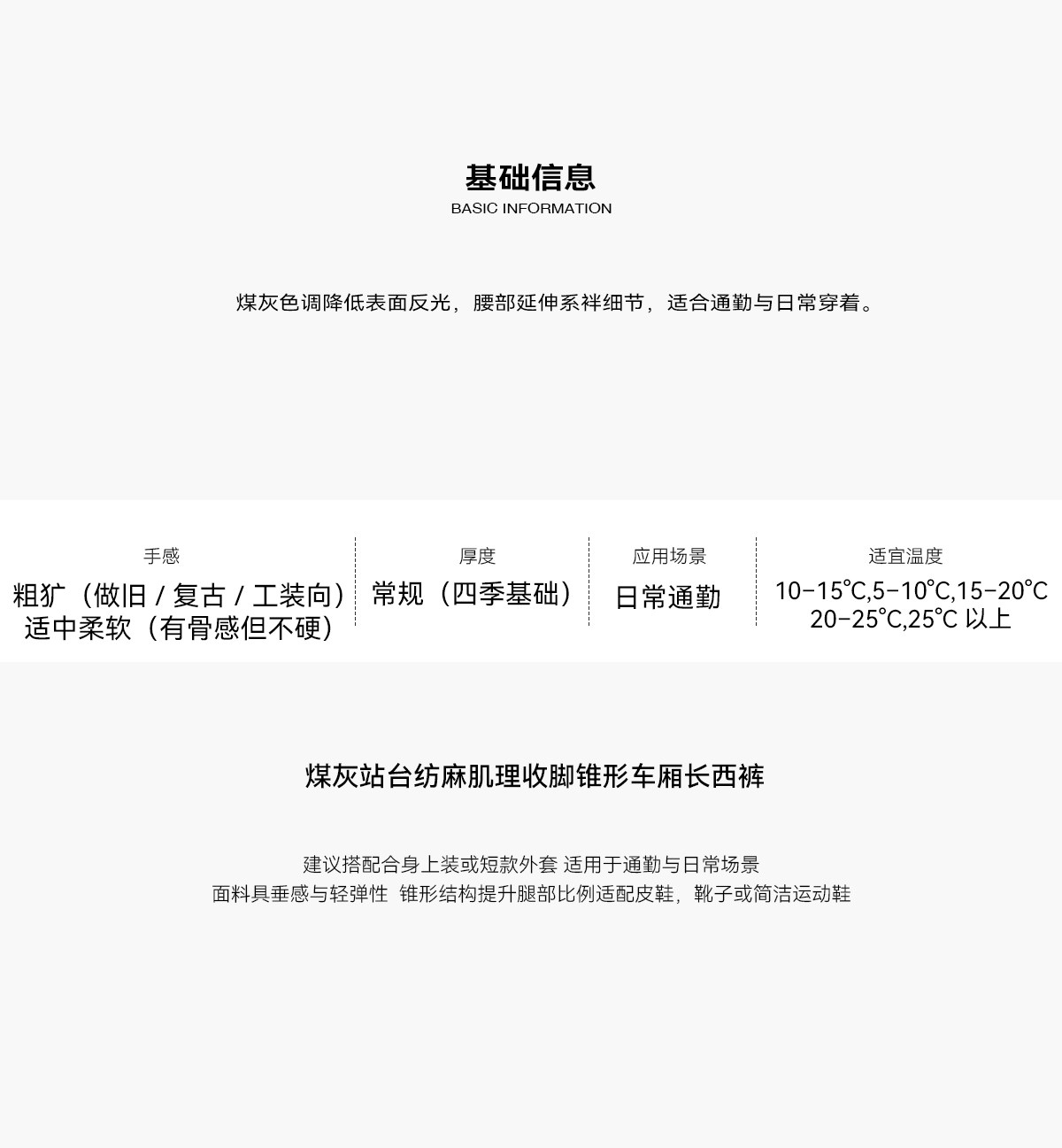 基础信息
BASIC INFORMATION

煤灰色调降低表面反光，腰部延伸系袢细节，适合通勤与日常穿着。

手感
粗犷（做旧/复古/工装向）
适中柔软（有骨感但不硬）

厚度
常规（四季基础）

应用场景
日常通勤

适宜温度
10-15℃,5-10℃,15-20℃
20-25℃,25℃以上

煤灰站台纺麻肌理收脚锥形车厢长西裤

建议搭配合身上装或短款外套 适用于通勤与日常场景
面料具垂感与轻弹性 锥形结构提升腿部比例适配皮鞋，靴子或简洁运动鞋